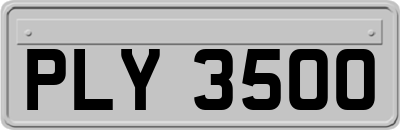 PLY 3500